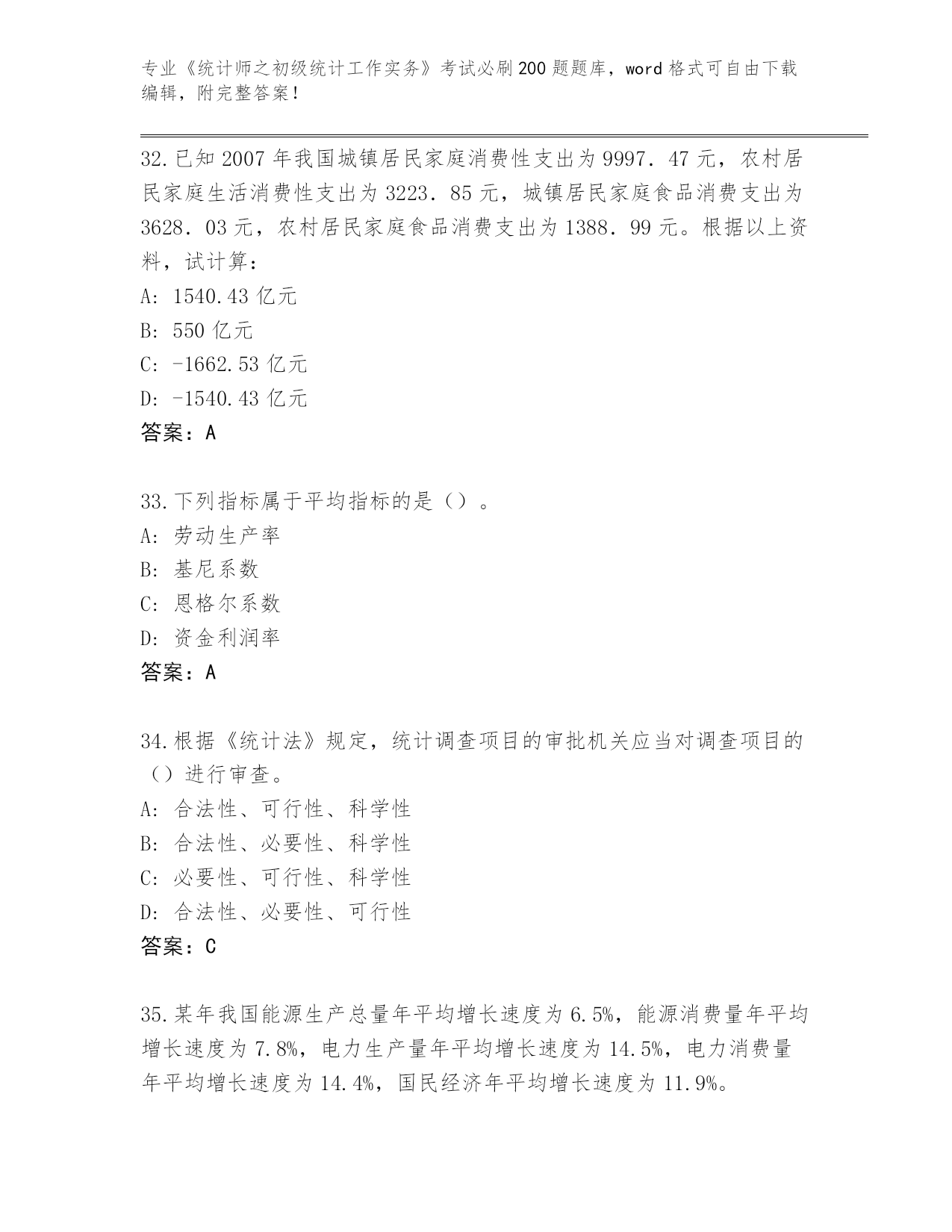 专业《统计师之初级统计工作实务》考试必刷200题题库，word格式可自由下载编辑，附完整答案！

32.已知2007年我国城镇居民家庭消费性支出为9997．47元，农村居民家庭生活消费性支出为3223．85元，城镇居民家庭食品消费支出为3628．03元，农村居民家庭食品消费支出为1388．99元。根据以上资料，试计算：
A: 1540.43亿元
B: 550亿元
C: -1662.53亿元
D: -1540.43亿元
答案：A

33.下列指标属于平均指标的是（）。
A: 劳动生产率
B: 基尼系数
C: 恩格尔系数
D: 资金利润率
答案：A

34.根据《统计法》规定，统计调查项目的审批机关应当对调查项目的（）进行审查。
A: 合法性、可行性、科学性
B: 合法性、必要性、科学性
C: 必要性、可行性、科学性
D: 合法性、必要性、可行性
答案：C

35.某年我国能源生产总量年平均增长速度为6.5%，能源消费量年平均增长速度为7.8%，电力生产量年平均增长速度为14.5%，电力消费量年平均增长速度为14.4%，国民经济年平均增长速度为11.9%。